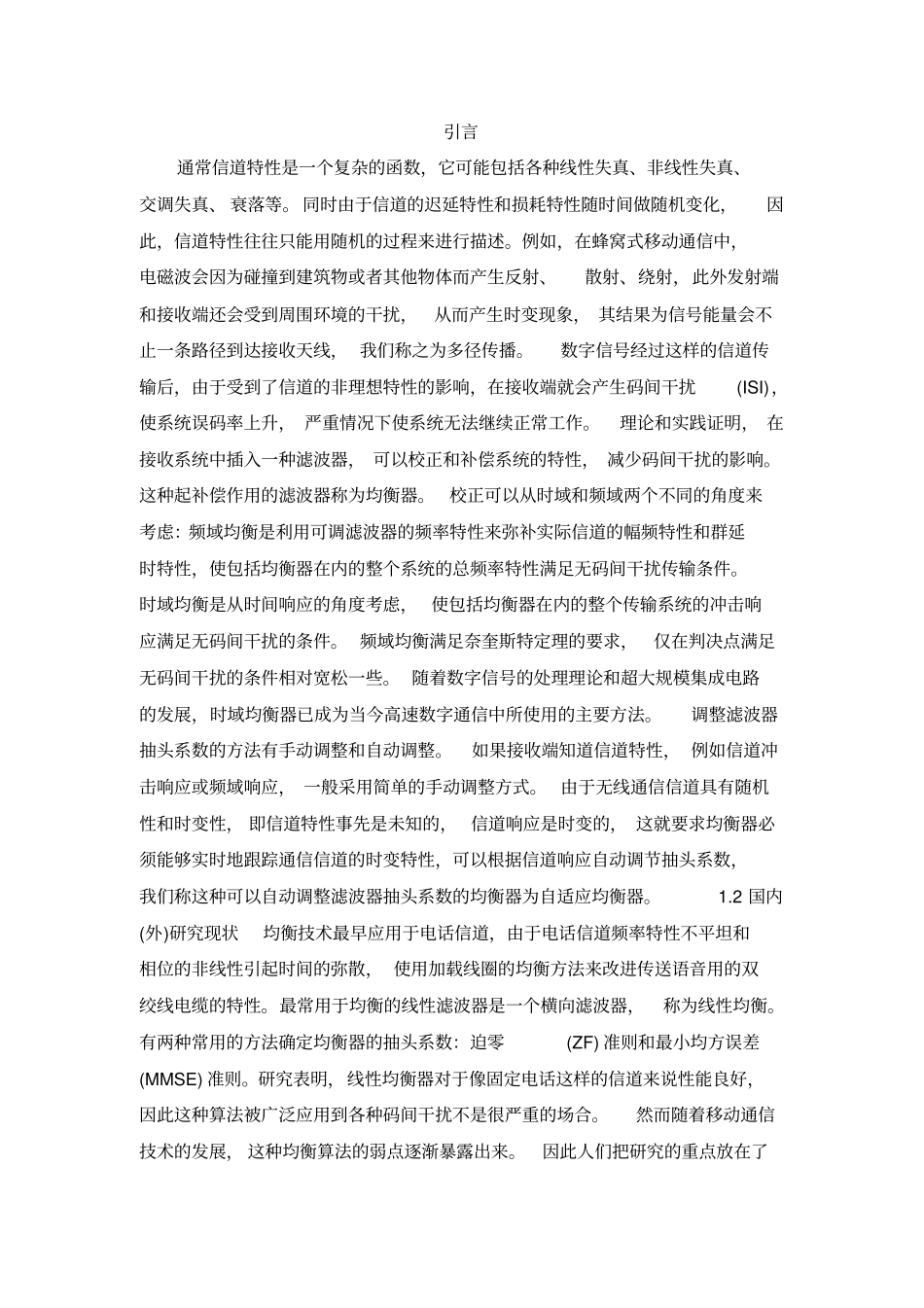 引言

通常信道特性是一个复杂的函数，它可能包括各种线性失真、非线性失真、交调失真、衰落等。同时由于信道的迟延特性和损耗特性随时间做随机变化，因此，信道特性往往只能用随机的过程来进行描述。例如，在蜂窝式移动通信中，电磁波会因为碰撞到建筑物或者其他物体而产生反射、散射、绕射，此外发射端和接收端还会受到周围环境的干扰，从而产生时变现象，其结果为信号能量会不止一条路径到达接收天线，我们称之为多径传播。数字信号经过这样的信道传输后，由于受到了信道的非理想特性的影响，在接收端就会产生码间干扰(ISI)，使系统误码率上升，严重情况下使系统无法继续正常工作。理论和实践证明，在接收系统中插入一种滤波器，可以校正和补偿系统的特性，减少码间干扰的影响。这种起补偿作用的滤波器称为均衡器。校正可以从时域和频域两个不同的角度来考虑：频域均衡是利用可调滤波器的频率特性来弥补实际信道的幅频特性和群延时特性，使包括均衡器在内的整个系统的总频率特性满足无码间干扰传输条件。时域均衡是从时间响应的角度考虑，使包括均衡器在内的整个传输系统的冲击响应满足无码间干扰的条件。频域均衡满足奈奎斯特定理的要求，仅在判决点满足无码间干扰的条件相对宽松一些。随着数字信号的处理理论和超大规模集成电路的发展，时域均衡器已成为当今高速数字通信中所使用的主要方法。调整滤波器抽头系数的方法有手动调整和自动调整。如果接收端知道信道特性，例如信道冲击响应或频域响应，一般采用简单的手动调整方式。由于无线通信信道具有随机性和时变性，即信道特性事先是未知的，信道响应是时变的，这就要求均衡器必须能够实时地跟踪通信信道的时变特性，可以根据信道响应自动调节抽头系数，我们称这种可以自动调整滤波器抽头系数的均衡器为自适应均衡器。1.2 国内(外)研究现状 均衡技术最早应用于电话信道，由于电话信道频率特性不平坦和相位的非线性引起时间的弥散，使用加载线圈的均衡方法来改进传送语音用的双绞线电缆的特性。最常用于均衡的线性滤波器是一个横向滤波器，称为线性均衡。有两种常用的方法确定均衡器的抽头系数：迫零(ZF) 准则和最小均方误差(MMSE) 准则。研究表明，线性均衡器对于像固定电话这样的信道来说性能良好，因此这种算法被广泛应用到各种码间干扰不是很严重的场合。然而随着移动通信技术的发展，这种均衡算法的弱点逐渐暴露出来。因此人们把研究的重点放在了